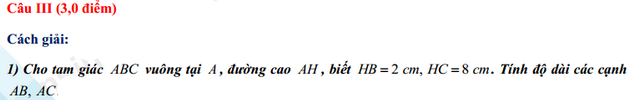 Câu III (3,0 điểm)

Cách giải:

1) Cho tam giác $ABC$ vuông tại $A$, đường cao $AH$, biết $HB = 2$ cm, $HC = 8$ cm. Tính độ dài các cạnh $AB$, $AC$.